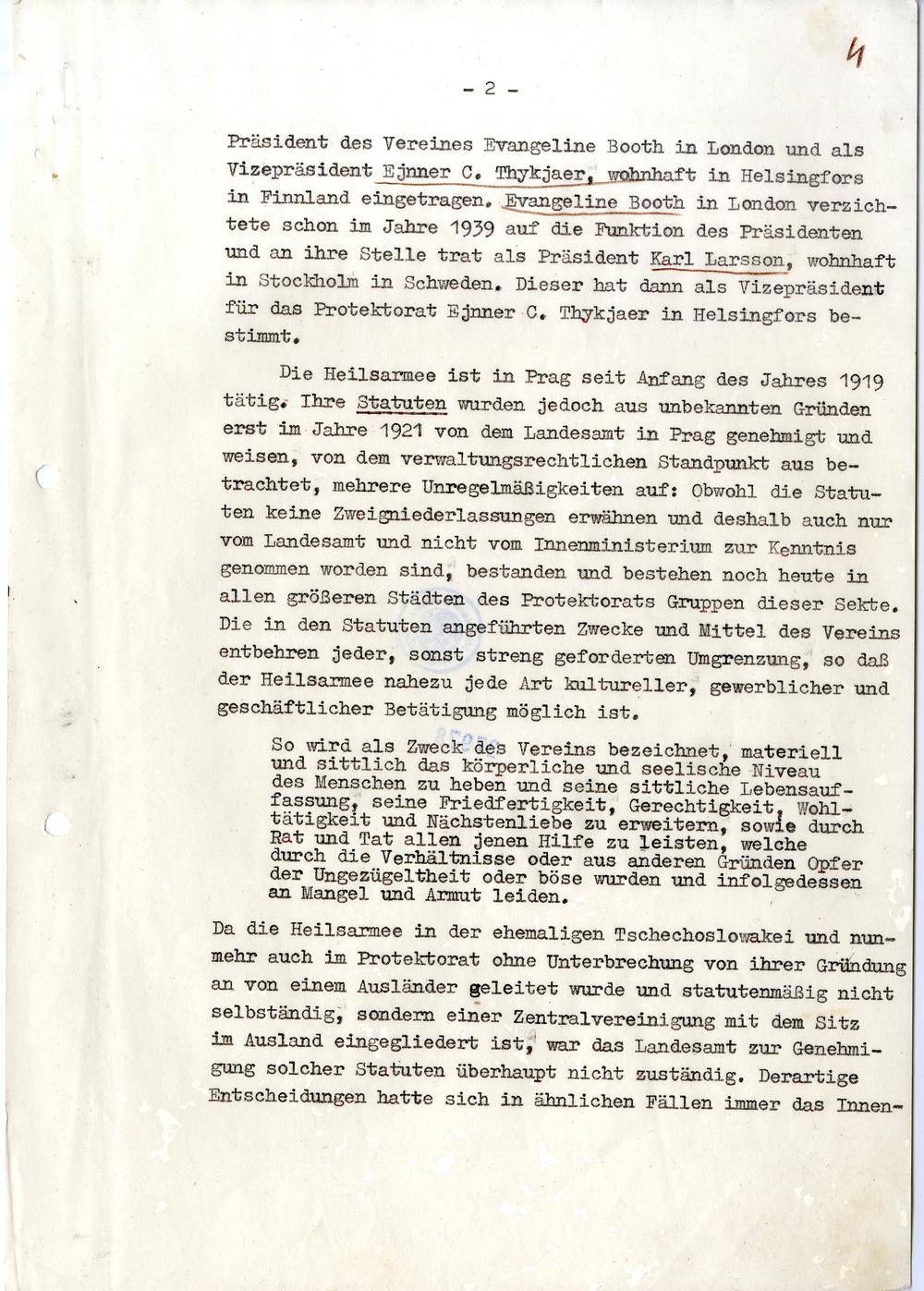 4

- 2 -

Präsident des Vereines Evangeline Booth in London und als Vizepräsident Ejnner C. Thykjaer, wohnhaft in Helsingfors in Finnland eingetragen. Evangeline Booth in London verzichtete schon im Jahre 1939 auf die Funktion des Präsidenten und an ihre Stelle trat als Präsident Karl Larsson, wohnhaft in Stockholm in Schweden. Dieser hat dann als Vizepräsident für das Protektorat Ejnner C. Thykjaer in Helsingfors bestimmt.

Die Heilsarmee ist in Prag seit Anfang des Jahres 1919 tätig. Ihre Statuten wurden jedoch aus unbekannten Gründen erst im Jahre 1921 von dem Landesamt in Prag genehmigt und weisen, von dem verwaltungsrechtlichen Standpunkt aus betrachtet, mehrere Unregelmäßigkeiten auf: Obwohl die Statuten keine Zweigniederlassungen erwähnen und deshalb auch nur vom Landesamt und nicht vom Innenministerium zur Kenntnis genommen worden sind, bestanden und bestehen noch heute in allen größeren Städten des Protektorats Gruppen dieser Sekte. Die in den Statuten angeführten Zwecke und Mittel des Vereins entbehren jeder, sonst streng geforderten Umgrenzung, so daß der Heilsarmee nahezu jede Art kultureller, gewerblicher und geschäftlicher Betätigung möglich ist.

So wird als Zweck des Vereins bezeichnet, materiell und sittlich das körperliche und seelische Niveau des Menschen zu heben und seine sittliche Lebensauffassung, seine Friedfertigkeit, Gerechtigkeit, Wohltätigkeit und Nächstenliebe zu erweitern, sowie durch Rat und Tat allen jenen Hilfe zu leisten, welche durch die Verhältnisse oder aus anderen Gründen Opfer der Ungezügeltheit oder böse wurden und infolgedessen an Mangel und Armut leiden.

Da die Heilsarmee in der ehemaligen Tschechoslowakei und nunmehr auch im Protektorat ohne Unterbrechung von ihrer Gründung an von einem Ausländer geleitet wurde und statutenmäßig nicht selbständig, sondern einer Zentralvereinigung mit dem Sitz im Ausland eingegliedert ist, war das Landesamt zur Genehmigung solcher Statuten überhaupt nicht zuständig. Derartige Entscheidungen hatte sich in ähnlichen Fällen immer das Innen-